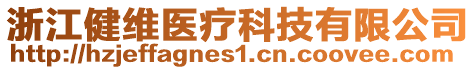 浙江健维医疗科技有限公司
http://hzjeffagnes1.cn.coovee.com